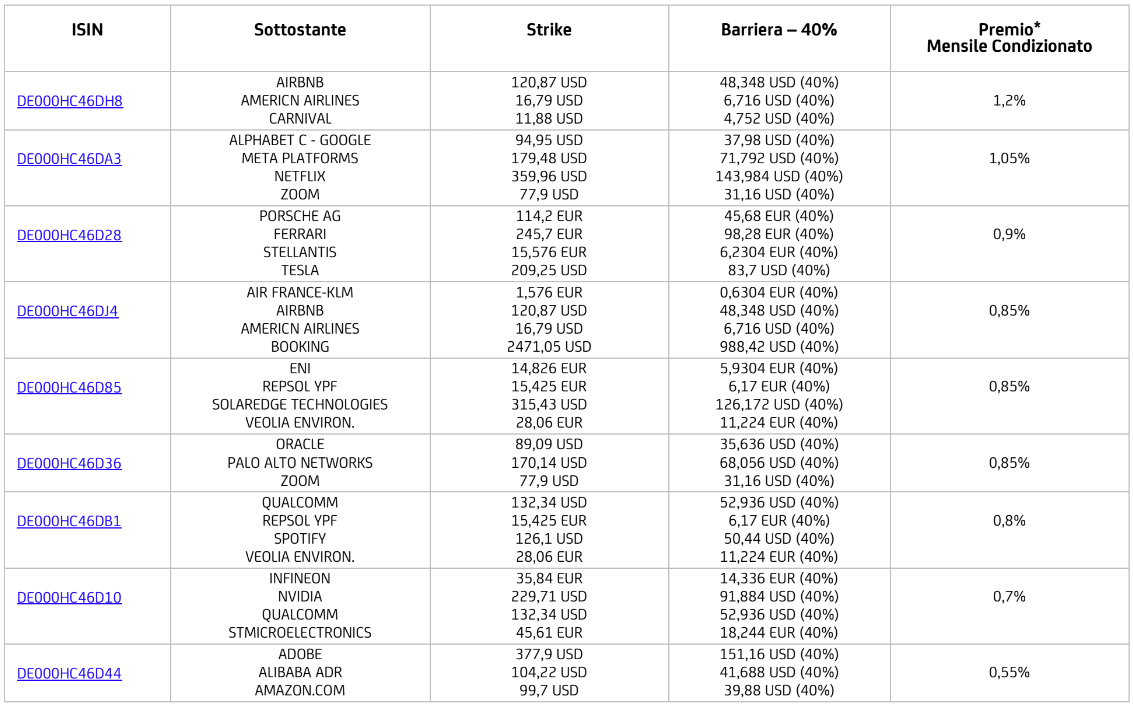 | ISIN | Sottostante | Strike | Barriera – 40% | Premio* Mensile Condizionato |
|---|---|---|---|---|
| DE000HC46DH8 | AIRBNB<br>AMERICN AIRLINES<br>CARNIVAL | 120,87 USD<br>16,79 USD<br>11,88 USD | 48,348 USD (40%)<br>6,716 USD (40%)<br>4,752 USD (40%) | 1,2% |
| DE000HC46DA3 | ALPHABET C - GOOGLE<br>META PLATFORMS<br>NETFLIX<br>ZOOM | 94,95 USD<br>179,48 USD<br>359,96 USD<br>77,9 USD | 37,98 USD (40%)<br>71,792 USD (40%)<br>143,984 USD (40%)<br>31,16 USD (40%) | 1,05% |
| DE000HC46D28 | PORSCHE AG<br>FERRARI<br>STELLANTIS<br>TESLA | 114,2 EUR<br>245,7 EUR<br>15,576 EUR<br>209,25 USD | 45,68 EUR (40%)<br>98,28 EUR (40%)<br>6,2304 EUR (40%)<br>83,7 USD (40%) | 0,9% |
| DE000HC46DJ4 | AIR FRANCE-KLM<br>AIRBNB<br>AMERICN AIRLINES<br>BOOKING | 1,576 EUR<br>120,87 USD<br>16,79 USD<br>2471,05 USD | 0,6304 EUR (40%)<br>48,348 USD (40%)<br>6,716 USD (40%)<br>988,42 USD (40%) | 0,85% |
| DE000HC46D85 | ENI<br>REPSOL YPF<br>SOLAREDGE TECHNOLOGIES<br>VEOLIA ENVIRON. | 14,826 EUR<br>15,425 EUR<br>315,43 USD<br>28,06 EUR | 5,9304 EUR (40%)<br>6,17 EUR (40%)<br>126,172 USD (40%)<br>11,224 EUR (40%) | 0,85% |
| DE000HC46D36 | ORACLE<br>PALO ALTO NETWORKS<br>ZOOM | 89,09 USD<br>170,14 USD<br>77,9 USD | 35,636 USD (40%)<br>68,056 USD (40%)<br>31,16 USD (40%) | 0,85% |
| DE000HC46DB1 | QUALCOMM<br>REPSOL YPF<br>SPOTIFY<br>VEOLIA ENVIRON. | 132,34 USD<br>15,425 EUR<br>126,1 USD<br>28,06 EUR | 52,936 USD (40%)<br>6,17 EUR (40%)<br>50,44 USD (40%)<br>11,224 EUR (40%) | 0,8% |
| DE000HC46D10 | INFINEON<br>NVIDIA<br>QUALCOMM<br>STMICROELECTRONICS | 35,84 EUR<br>229,71 USD<br>132,34 USD<br>45,61 EUR | 14,336 EUR (40%)<br>91,884 USD (40%)<br>52,936 USD (40%)<br>18,244 EUR (40%) | 0,7% |
| DE000HC46D44 | ADOBE<br>ALIBABA ADR<br>AMAZON.COM | 377,9 USD<br>104,22 USD<br>99,7 USD | 151,16 USD (40%)<br>41,688 USD (40%)<br>39,88 USD (40%) | 0,55% |